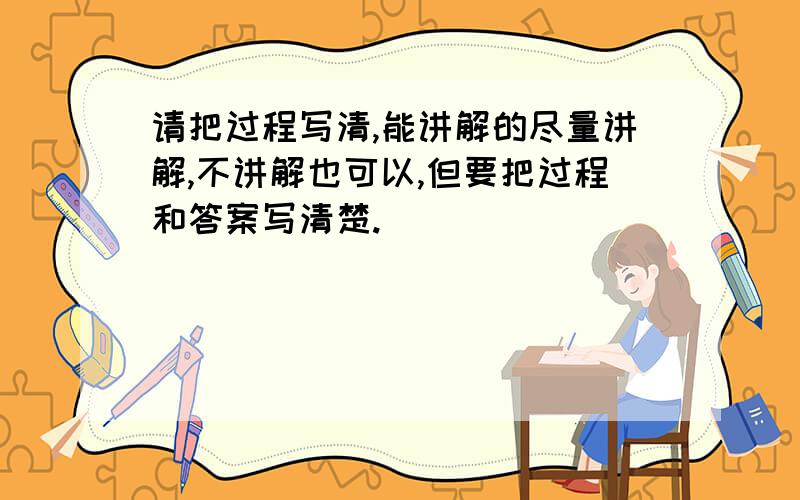 请把过程写清,能讲解的尽量讲解,不讲解也可以,但要把过程和答案写清楚.